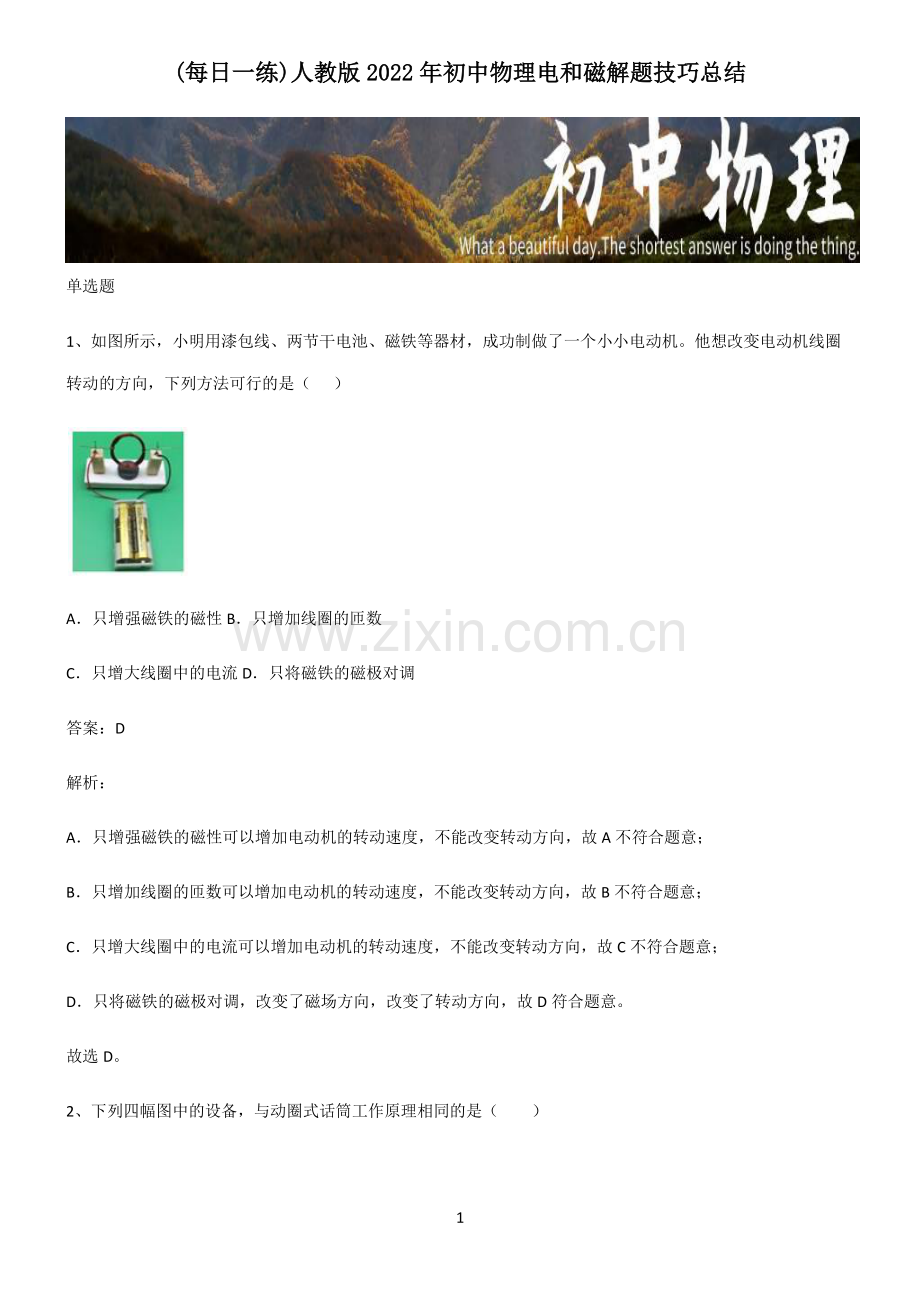 (每日一练)人教版2022年初中物理电和磁解题技巧总结

初中物理

What a beautiful day.The shortest answer is doing the thing.

单选题

1、如图所示，小明用漆包线、两节干电池、磁铁等器材，成功制做了一个小小电动机。他想改变电动机线圈转动的方向，下列方法可行的是（　）

A．只增强磁铁的磁性 B．只增加线圈的匝数

C．只增大线圈中的电流 D．只将磁铁的磁极对调

答案：D

解析：

A．只增强磁铁的磁性可以增加电动机的转动速度，不能改变转动方向，故A不符合题意；

B．只增加线圈的匝数可以增加电动机的转动速度，不能改变转动方向，故B不符合题意；

C．只增大线圈中的电流可以增加电动机的转动速度，不能改变转动方向，故C不符合题意；

D．只将磁铁的磁极对调，改变了磁场方向，改变了转动方向，故D符合题意。

故选D。

2、下列四幅图中的设备，与动圈式话筒工作原理相同的是（　）

1

www.zixin.com.cn